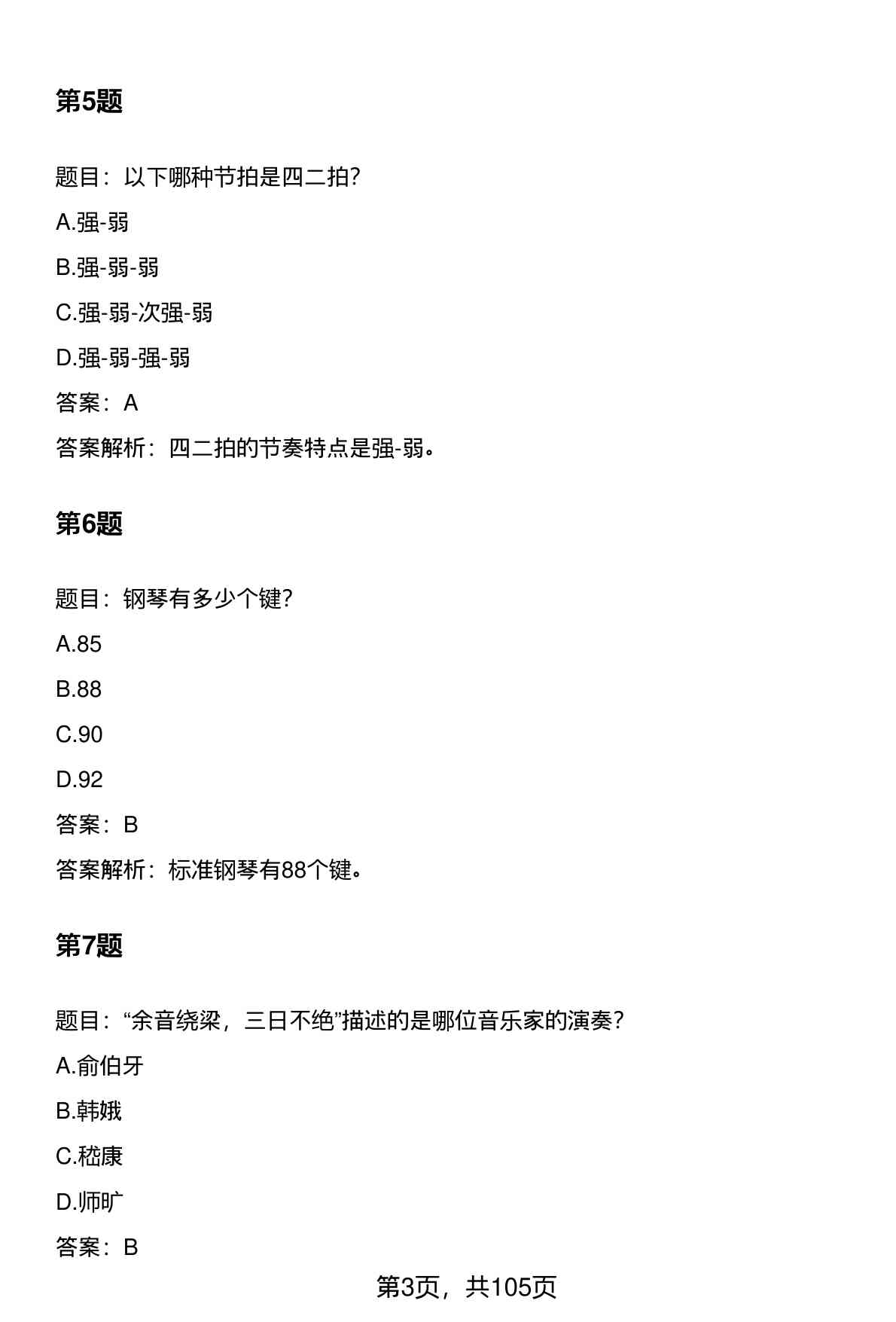 第5题

题目：以下哪种节拍是四二拍?

A.强-弱

B.强-弱-弱

C.强-弱-次强-弱

D.强-弱-强-弱

答案：A

答案解析：四二拍的节奏特点是强-弱。

第6题

题目：钢琴有多少个键?

A.85

B.88

C.90

D.92

答案：B

答案解析：标准钢琴有88个键。

第7题

题目：“余音绕梁，三日不绝”描述的是哪位音乐家的演奏?

A.俞伯牙

B.韩娥

C.嵇康

D.师旷

答案：B

第3页，共105页